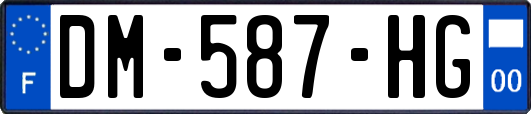 F
DM-587-HG
00